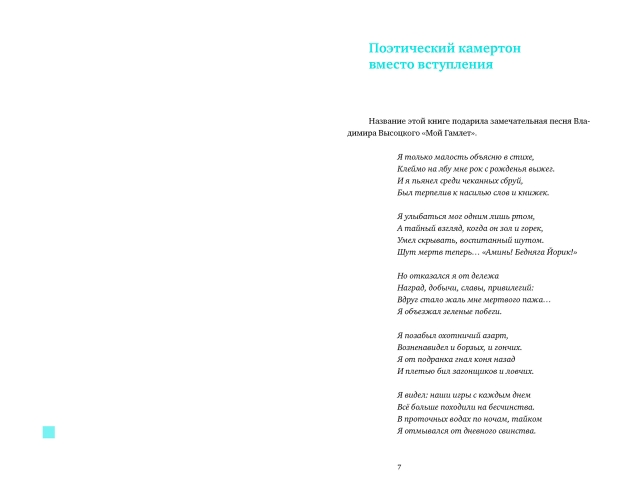 Поэтический камертон вместо вступления

Название этой книге подарила замечательная песня Владимира Высоцкого «Мой Гамлет».

Я только малость объясню в стихе,
Клеймо на лбу мне рок с рожденья выжег.
И я пьянел среди чеканных сбруй,
Был терпелив к насилью слов и книжек.

Я улыбаться мог одним лишь ртом,
А тайный взгляд, когда он зол и горек,
Умел скрывать, воспитанный шутом.
Шут мертв теперь… «Аминь! Бедняга Йорик!»

Но отказался я от дележа
Наград, добычи, славы, привилегий:
Вдруг стало жаль мне мертвого пажа…
Я объезжал зеленые побеги.

Я позабыл охотничий азарт,
Возненавидел и борзых, и гончих.
Я от подранка гнал коня назад
И плетью бил загонщиков и ловчих.

Я видел: наши игры с каждым днем
Всё больше походили на бесчинства.
В проточных водах по ночам, тайком
Я отмывался от дневного свинства.

7